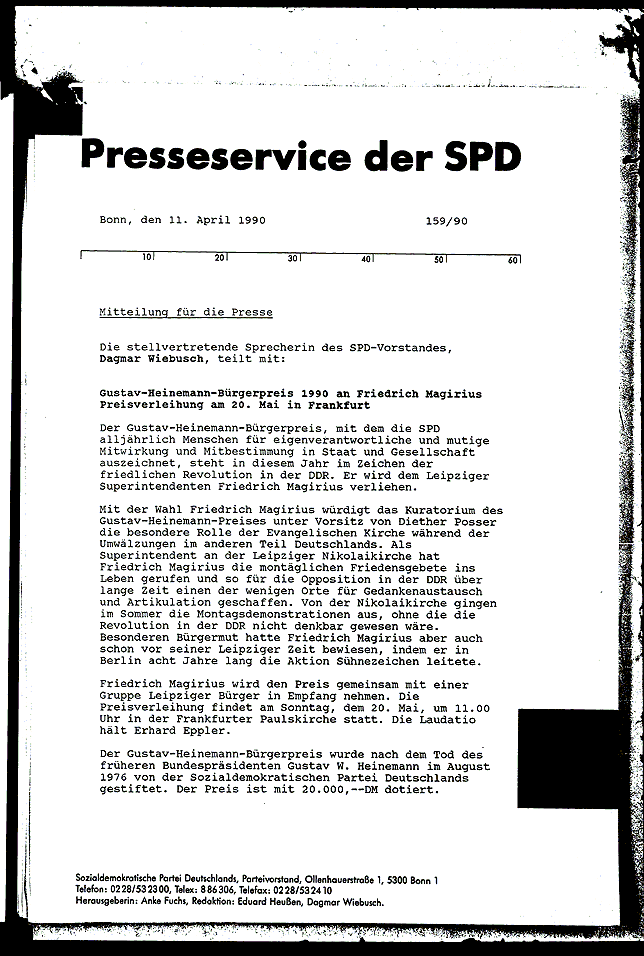 Presseservice der SPD

Bonn, den 11. April 1990 159/90

10 20 30 40 50 60

Mitteilung für die Presse

Die stellvertretende Sprecherin des SPD-Vorstandes, Dagmar Wiebusch, teilt mit:

Gustav-Heinemann-Bürgerpreis 1990 an Friedrich Magirius
Preisverleihung am 20. Mai in Frankfurt

Der Gustav-Heinemann-Bürgerpreis, mit dem die SPD alljährlich Menschen für eigenverantwortliche und mutige Mitwirkung und Mitbestimmung in Staat und Gesellschaft auszeichnet, steht in diesem Jahr im Zeichen der friedlichen Revolution in der DDR. Er wird dem Leipziger Superintendenten Friedrich Magirius verliehen.

Mit der Wahl Friedrich Magirius würdigt das Kuratorium des Gustav-Heinemann-Preises unter Vorsitz von Diether Posser die besondere Rolle der Evangelischen Kirche während der Umwälzungen im anderen Teil Deutschlands. Als Superintendent an der Leipziger Nikolaikirche hat Friedrich Magirius die montäglichen Friedensgebete ins Leben gerufen und so für die Opposition in der DDR über lange Zeit einen der wenigen Orte für Gedankenaustausch und Artikulation geschaffen. Von der Nikolaikirche gingen im Sommer die Montagsdemonstrationen aus, ohne die die Revolution in der DDR nicht denkbar gewesen wäre. Besonderen Bürgermut hatte Friedrich Magirius aber auch schon vor seiner Leipziger Zeit bewiesen, indem er in Berlin acht Jahre lang die Aktion Sühnezeichen leitete.

Friedrich Magirius wird den Preis gemeinsam mit einer Gruppe Leipziger Bürger in Empfang nehmen. Die Preisverleihung findet am Sonntag, dem 20. Mai, um 11.00 Uhr in der Frankfurter Paulskirche statt. Die Laudatio hält Erhard Eppler.

Der Gustav-Heinemann-Bürgerpreis wurde nach dem Tod des früheren Bundespräsidenten Gustav W. Heinemann im August 1976 von der Sozialdemokratischen Partei Deutschlands gestiftet. Der Preis ist mit 20.000,--DM dotiert.

Sozialdemokratische Partei Deutschlands, Parteivorstand, Ollenhauerstraße 1, 5300 Bonn 1
Telefon: 0228/532300, Telex: 886306, Telefax: 0228/532410
Herausgeberin: Anke Fuchs, Redaktion: Eduard Heußen, Dagmar Wiebusch.